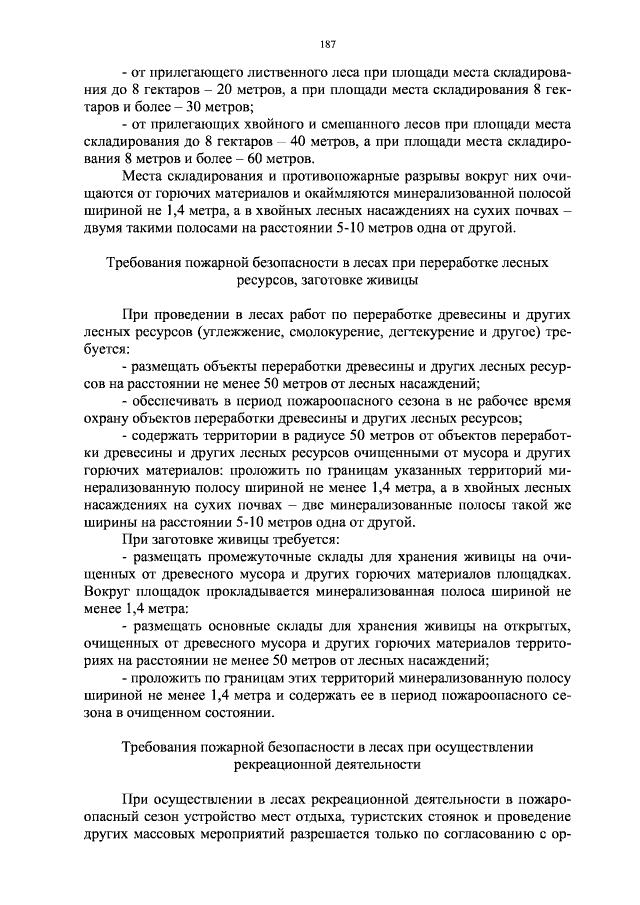 187

- от прилегающего лиственного леса при площади места складирования до 8 гектаров – 20 метров, а при площади места складирования 8 гектаров и более – 30 метров;

- от прилегающих хвойного и смешанного лесов при площади места складирования до 8 гектаров – 40 метров, а при площади места складирования 8 метров и более – 60 метров.

Места складирования и противопожарные разрывы вокруг них очищаются от горючих материалов и окаймляются минерализованной полосой шириной не 1,4 метра, а в хвойных лесных насаждениях на сухих почвах – двумя такими полосами на расстоянии 5-10 метров одна от другой.

Требования пожарной безопасности в лесах при переработке лесных ресурсов, заготовке живицы

При проведении в лесах работ по переработке древесины и других лесных ресурсов (углежжение, смолокурение, дегтекурение и другое) требуется:

- размещать объекты переработки древесины и других лесных ресурсов на расстоянии не менее 50 метров от лесных насаждений;

- обеспечивать в период пожароопасного сезона в не рабочее время охрану объектов переработки древесины и других лесных ресурсов;

- содержать территории в радиусе 50 метров от объектов переработки древесины и других лесных ресурсов очищенными от мусора и других горючих материалов: проложить по границам указанных территорий минерализованную полосу шириной не менее 1,4 метра, а в хвойных лесных насаждениях на сухих почвах – две минерализованные полосы такой же ширины на расстоянии 5-10 метров одна от другой.

При заготовке живицы требуется:

- размещать промежуточные склады для хранения живицы на очищенных от древесного мусора и других горючих материалов площадках. Вокруг площадок прокладывается минерализованная полоса шириной не менее 1,4 метра:

- размещать основные склады для хранения живицы на открытых, очищенных от древесного мусора и других горючих материалов территориях на расстоянии не менее 50 метров от лесных насаждений;

- проложить по границам этих территорий минерализованную полосу шириной не менее 1,4 метра и содержать ее в период пожароопасного сезона в очищенном состоянии.

Требования пожарной безопасности в лесах при осуществлении рекреационной деятельности

При осуществлении в лесах рекреационной деятельности в пожароопасный сезон устройство мест отдыха, туристских стоянок и проведение других массовых мероприятий разрешается только по согласованию с ор-